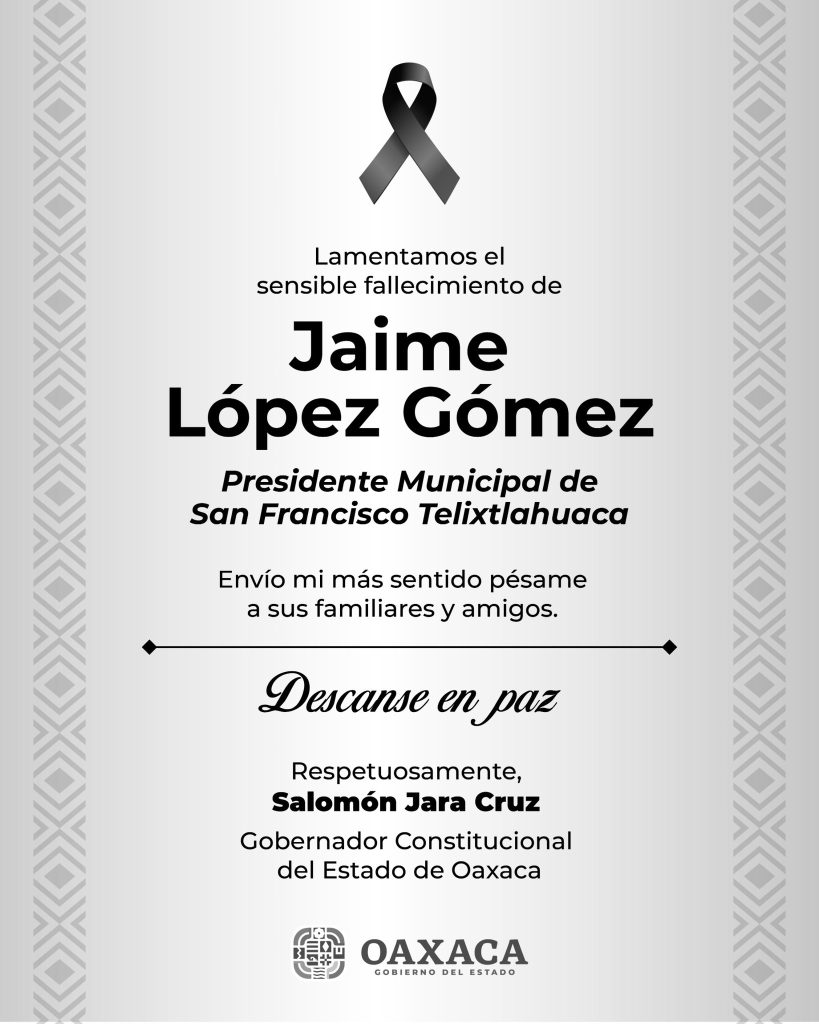 Lamentamos el sensible fallecimiento de

Jaime López Gómez

Presidente Municipal de San Francisco Telixtlahuaca

Envío mi más sentido pésame a sus familiares y amigos.

Descanse en paz

Respetuosamente,
Salomón Jara Cruz
Gobernador Constitucional del Estado de Oaxaca

OAXACA
GOBIERNO DEL ESTADO